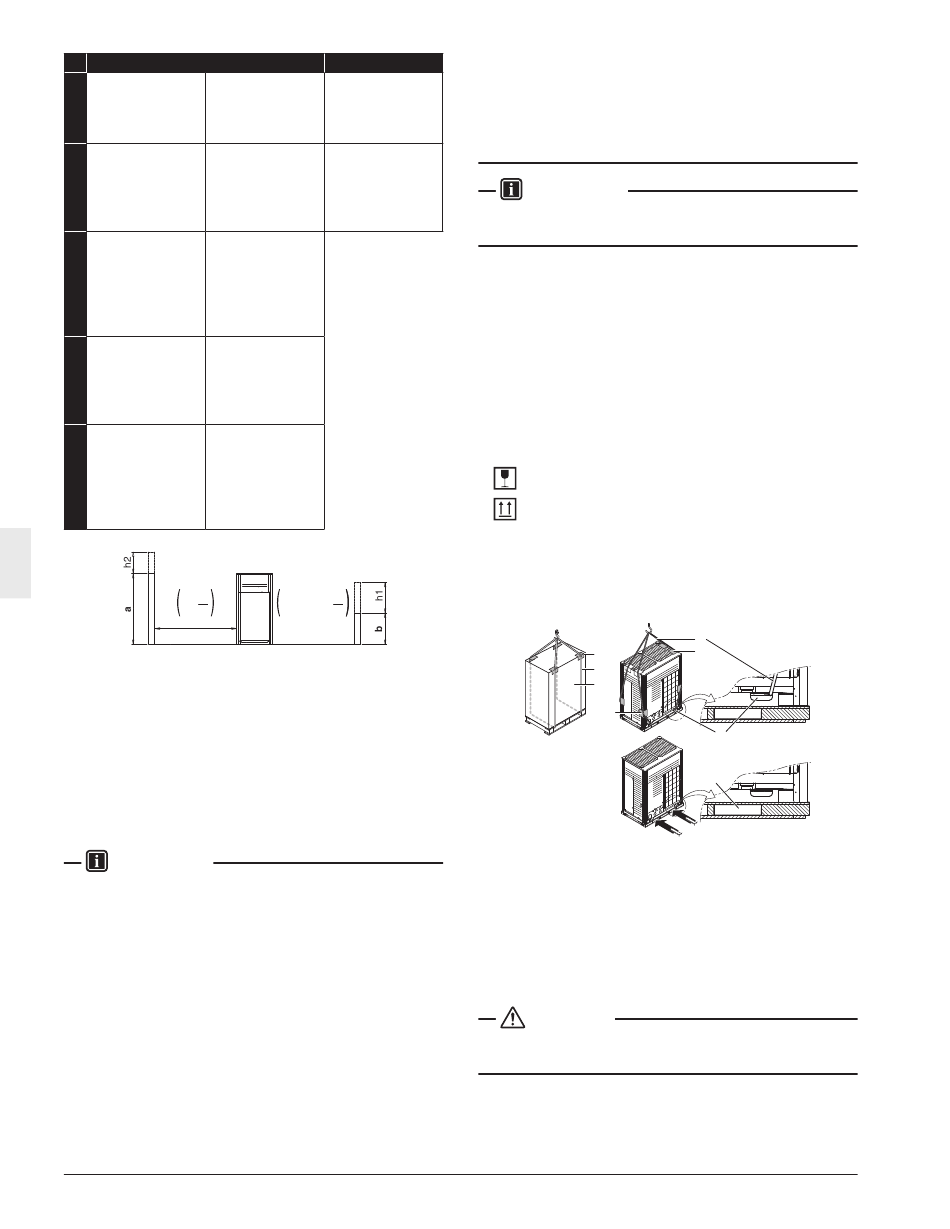 h2

a

h1

b